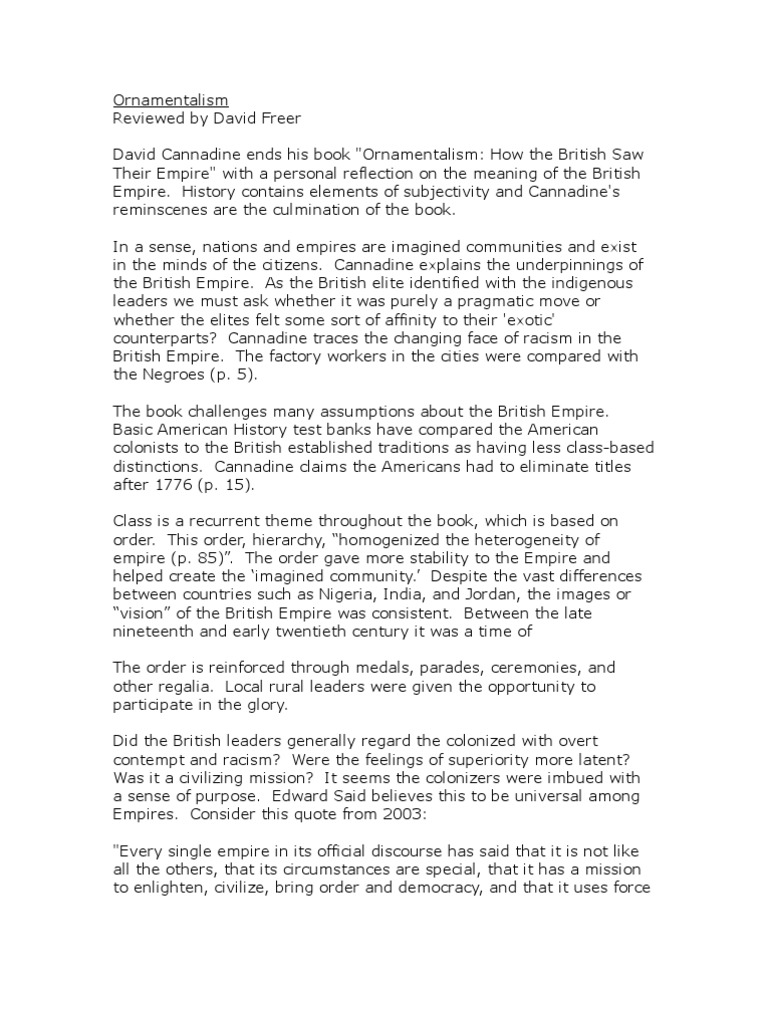 Ornamentalism
Reviewed by David Freer

David Cannadine ends his book "Ornamentalism: How the British Saw Their Empire" with a personal reflection on the meaning of the British Empire. History contains elements of subjectivity and Cannadine's reminscenes are the culmination of the book.

In a sense, nations and empires are imagined communities and exist in the minds of the citizens. Cannadine explains the underpinnings of the British Empire. As the British elite identified with the indigenous leaders we must ask whether it was purely a pragmatic move or whether the elites felt some sort of affinity to their 'exotic' counterparts? Cannadine traces the changing face of racism in the British Empire. The factory workers in the cities were compared with the Negroes (p. 5).

The book challenges many assumptions about the British Empire. Basic American History test banks have compared the American colonists to the British established traditions as having less class-based distinctions. Cannadine claims the Americans had to eliminate titles after 1776 (p. 15).

Class is a recurrent theme throughout the book, which is based on order. This order, hierarchy, "homogenized the heterogeneity of empire (p. 85)". The order gave more stability to the Empire and helped create the 'imagined community.' Despite the vast differences between countries such as Nigeria, India, and Jordan, the images or "vision" of the British Empire was consistent. Between the late nineteenth and early twentieth century it was a time of

The order is reinforced through medals, parades, ceremonies, and other regalia. Local rural leaders were given the opportunity to participate in the glory.

Did the British leaders generally regard the colonized with overt contempt and racism? Were the feelings of superiority more latent? Was it a civilizing mission? It seems the colonizers were imbued with a sense of purpose. Edward Said believes this to be universal among Empires. Consider this quote from 2003:

"Every single empire in its official discourse has said that it is not like all the others, that its circumstances are special, that it has a mission to enlighten, civilize, bring order and democracy, and that it uses force